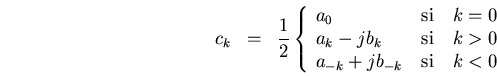 $c_k = \frac{1}{2} \begin{cases} a_0 & \text{si} \quad k = 0 \\ a_k - jb_k & \text{si} \quad k > 0 \\ a_{-k} + jb_{-k} & \text{si} \quad k < 0 \end{cases}$